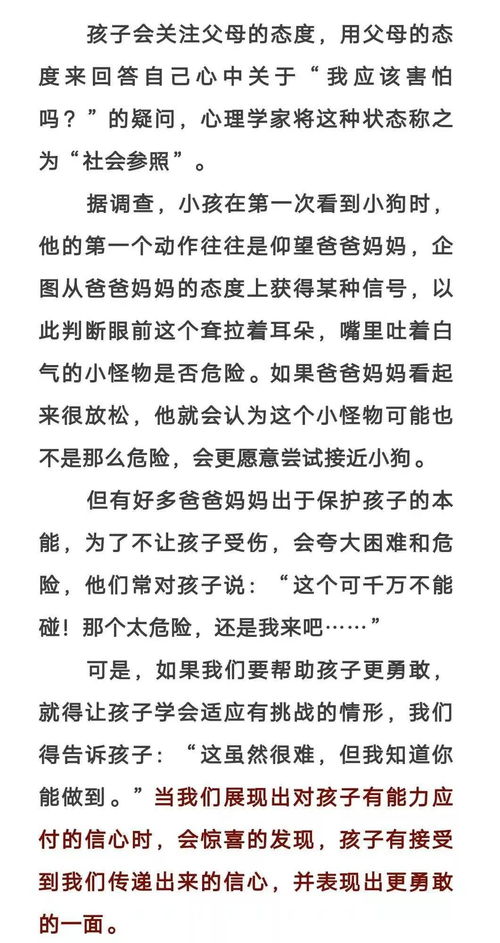 孩子会关注父母的态度，用父母的态度来回答自己心中关于“我应该害怕吗？”的疑问，心理学家将这种状态称之为“社会参照”。

据调查，小孩在第一次看到小狗时，他的第一个动作往往是仰望爸爸妈妈，企图从爸爸妈妈的态度上获得某种信号，以此判断眼前这个耷拉着耳朵，嘴里吐着白气的小怪物是否危险。如果爸爸妈妈看起来很放松，他就会认为这个小怪物可能也不是那么危险，会更愿意尝试接近小狗。

但有好多爸爸妈妈出于保护孩子的本能，为了不让孩子受伤，会夸大困难和危险，他们常对孩子说：“这个可千万不能碰！那个太危险，还是我来吧……”

可是，如果我们要帮助孩子更勇敢，就得让孩子学会适应有挑战的情形，我们得告诉孩子：“这虽然很难，但我知道你能做到。”当我们展现出对孩子有能力应付的信心时，会惊喜的发现，孩子有接受到我们传递出来的信心，并表现出更勇敢的一面。